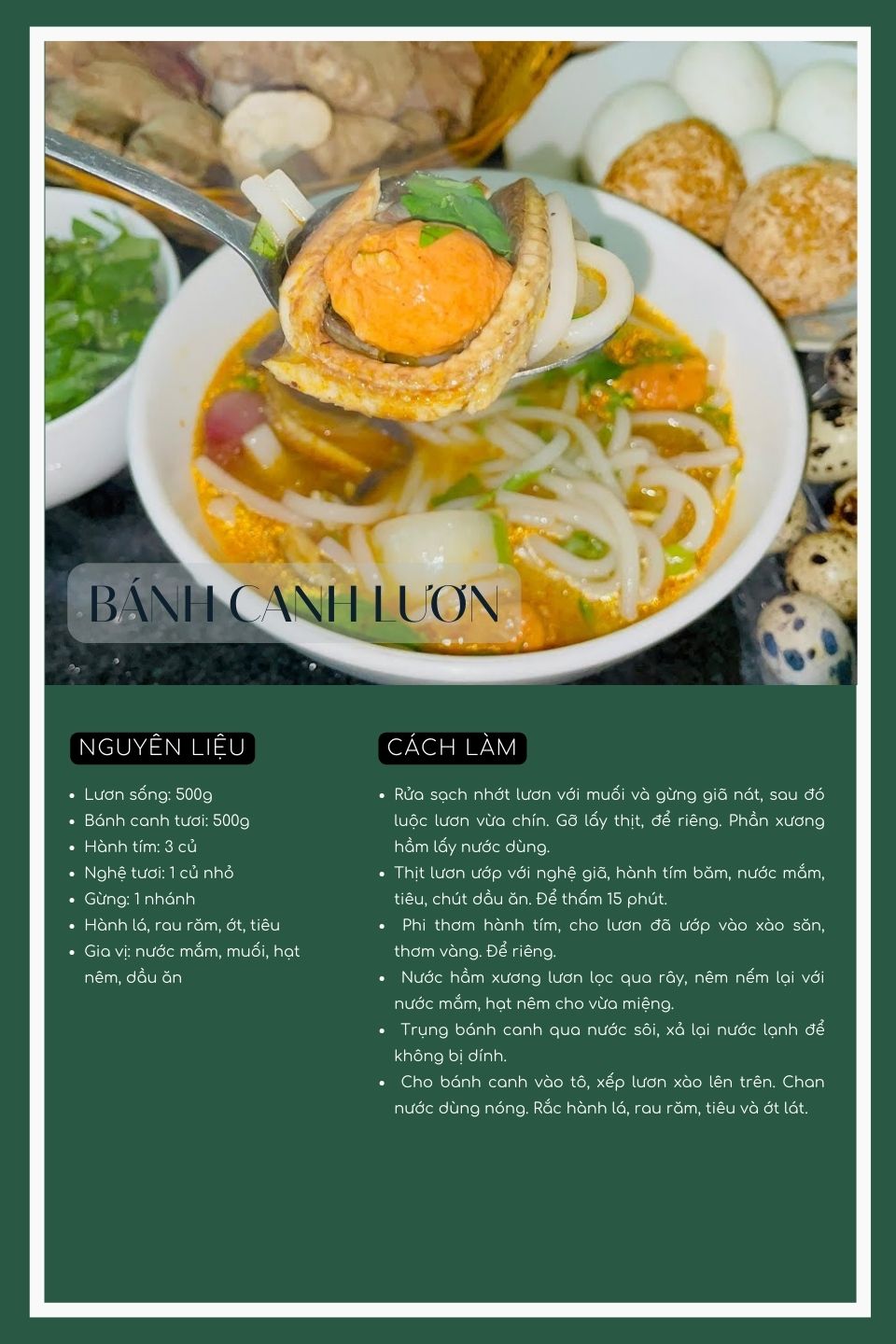 BÁNH CANH LƯƠN

NGUYÊN LIỆU

- Lươn sống: 500g
- Bánh canh tươi: 500g
- Hành tím: 3 củ
- Nghệ tươi: 1 củ nhỏ
- Gừng: 1 nhánh
- Hành lá, rau răm, ớt, tiêu
- Gia vị: nước mắm, muối, hạt nêm, dầu ăn

CÁCH LÀM

- Rửa sạch nhớt lươn với muối và gừng giã nát, sau đó luộc lươn vừa chín. Gỡ lấy thịt, để riêng. Phần xương hầm lấy nước dùng.
- Thịt lươn ướp với nghệ giã, hành tím băm, nước mắm, tiêu, chút dầu ăn. Để thấm 15 phút.
- Phi thơm hành tím, cho lươn đã ướp vào xào săn, thơm vàng. Để riêng.
- Nước hầm xương lươn lọc qua rây, nêm nếm lại với nước mắm, hạt nêm cho vừa miệng.
- Trụng bánh canh qua nước sôi, xả lại nước lạnh để không bị dính.
- Cho bánh canh vào tô, xếp lươn xào lên trên. Chan nước dùng nóng. Rắc hành lá, rau răm, tiêu và ớt lát.